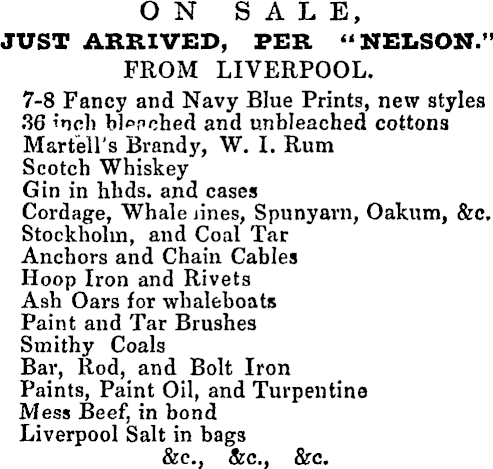 ON SALE,
JUST ARRIVED, PER "NELSON."
FROM LIVERPOOL.

7-8 Fancy and Navy Blue Prints, new styles
36 inch bleached and unbleached cottons
Martell's Brandy, W. I. Rum
Scotch Whiskey
Gin in hhds. and cases
Cordage, Whale lines, Spunyarn, Oakum, &c.
Stockholm, and Coal Tar
Anchors and Chain Cables
Hoop Iron and Rivets
Ash Oars for whaleboats
Paint and Tar Brushes
Smithy Coals
Bar, Rod, and Bolt Iron
Paints, Paint Oil, and Turpentine
Mess Beef, in bond
Liverpool Salt in bags
&c., &c., &c.